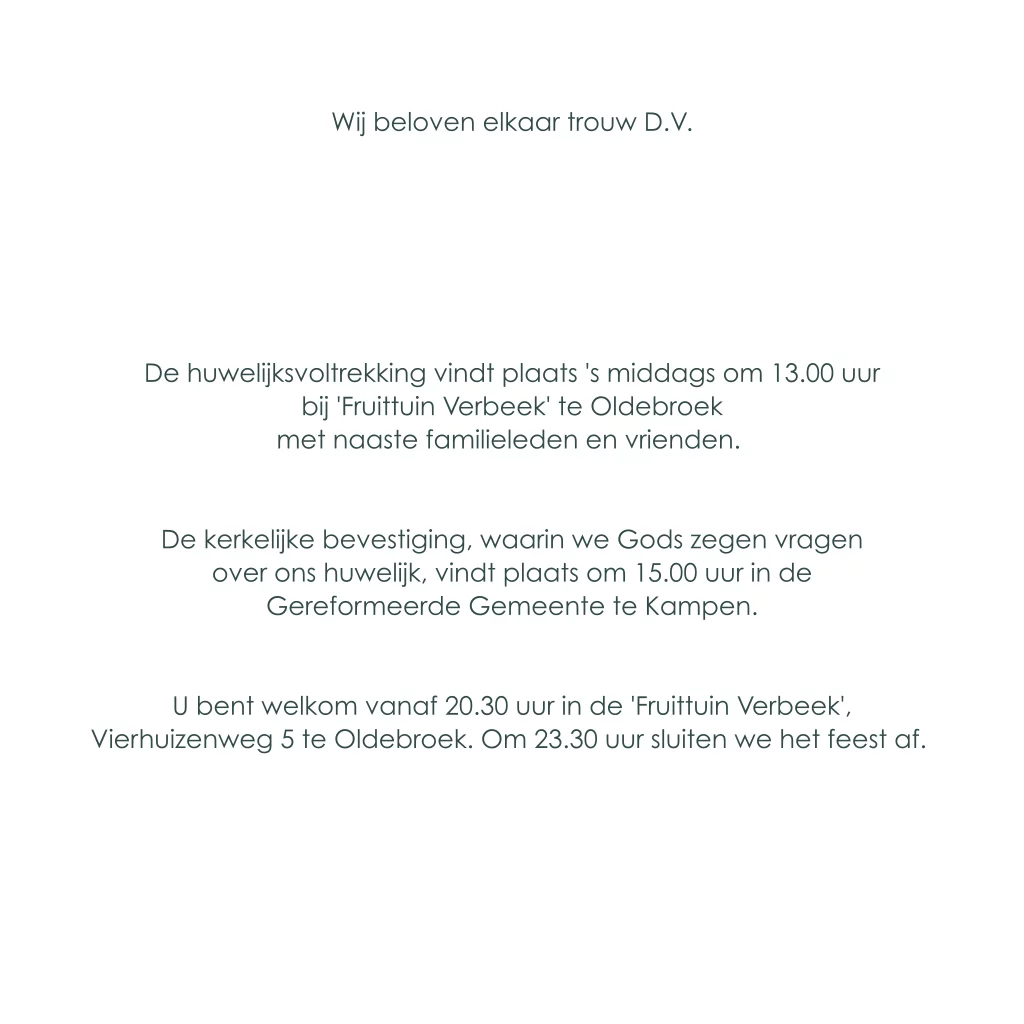 Wij beloven elkaar trouw D.V.

De huwelijksvoltrekking vindt plaats 's middags om 13.00 uur bij 'Fruittuin Verbeek' te Oldebroek met naaste familieleden en vrienden.

De kerkelijke bevestiging, waarin we Gods zegen vragen over ons huwelijk, vindt plaats om 15.00 uur in de Gereformeerde Gemeente te Kampen.

U bent welkom vanaf 20.30 uur in de 'Fruittuin Verbeek', Vierhuizenweg 5 te Oldebroek. Om 23.30 uur sluiten we het feest af.